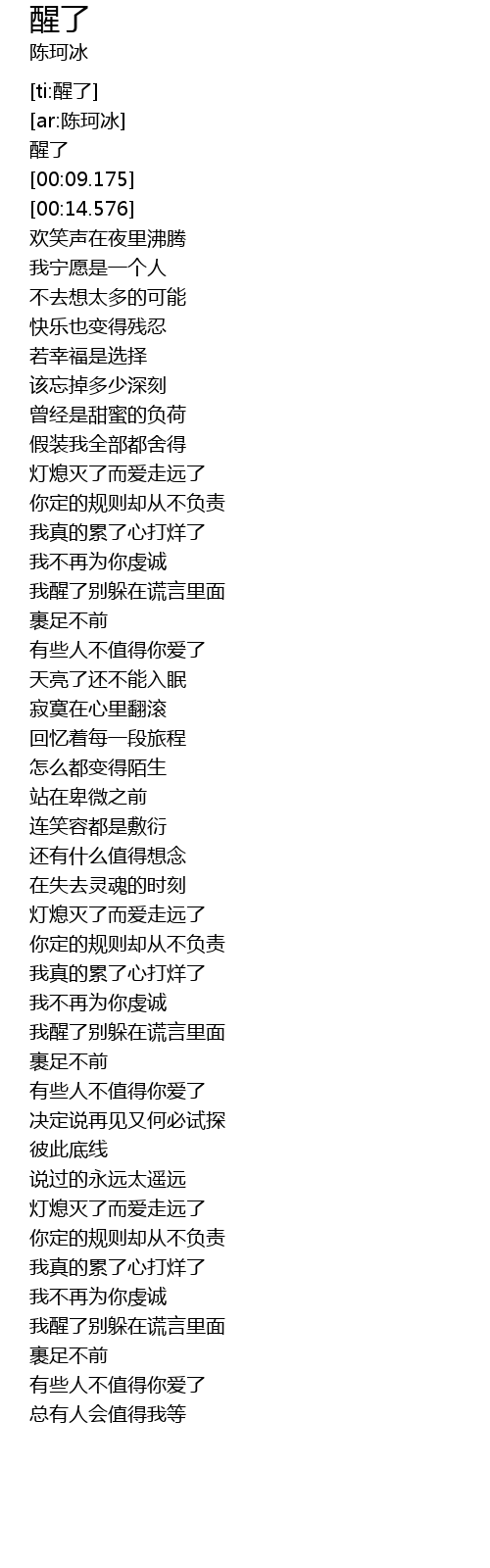 醒了
陈珂冰

[ti:醒了]
[ar:陈珂冰]
醒了
[00:09.175]
[00:14.576]
欢笑声在夜里沸腾
我宁愿是一个人
不去想太多的可能
快乐也变得残忍
若幸福是选择
该忘掉多少深刻
曾经是甜蜜的负荷
假装我全部都舍得
灯熄灭了而爱走远了
你定的规则却从不负责
我真的累了心打烊了
我不再为你虔诚
我醒了别躲在谎言里面
裹足不前
有些人不值得你爱了
天亮了还不能入眠
寂寞在心里翻滚
回忆着每一段旅程
怎么都变得陌生
站在卑微之前
连笑容都是敷衍
还有什么值得想念
在失去灵魂的时刻
灯熄灭了而爱走远了
你定的规则却从不负责
我真的累了心打烊了
我不再为你虔诚
我醒了别躲在谎言里面
裹足不前
有些人不值得你爱了
决定说再见又何必试探
彼此底线
说过的永远太遥远
灯熄灭了而爱走远了
你定的规则却从不负责
我真的累了心打烊了
我不再为你虔诚
我醒了别躲在谎言里面
裹足不前
有些人不值得你爱了
总有人会值得我等